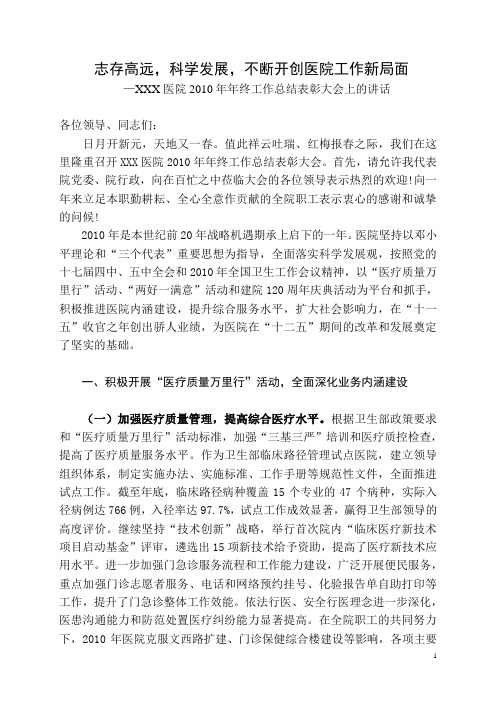 志存高远，科学发展，不断开创医院工作新局面
—XXX 医院 2010 年年终工作总结表彰大会上的讲话

各位领导、同志们：

日月开新元，天地又一春。值此祥云吐瑞、红梅报春之际，我们在这里隆重召开 XXX 医院 2010 年年终工作总结表彰大会。首先，请允许我代表院党委、院行政，向在百忙之中莅临大会的各位领导表示热烈的欢迎！向一年来立足本职勤耕耘、全心全意作贡献的全院职工表示衷心的感谢和诚挚的问候！

2010 年是本世纪前 20 年战略机遇期承上启下的一年。医院坚持以邓小平理论和“三个代表”重要思想为指导，全面落实科学发展观，按照党的十七届四中、五中全会和 2010 年全国卫生工作会议精神，以“医疗质量万里行”活动、“两好一满意”活动和建院 120 周年庆典活动为平台和抓手，积极推进医院内涵建设，提升综合服务水平，扩大社会影响力，在“十一五”收官之年创出骄人业绩，为医院在“十二五”期间的改革和发展奠定了坚实的基础。

一、积极开展“医疗质量万里行”活动，全面深化业务内涵建设

（一）加强医疗质量管理，提高综合医疗水平。根据卫生部政策要求和“医疗质量万里行”活动标准，加强“三基三严”培训和医疗质控检查，提高了医疗质量服务水平。作为卫生部临床路径管理试点医院，建立领导组织体系，制定实施办法、实施标准、工作手册等规范性文件，全面推进试点工作。截至年底，临床路径病种覆盖 15 个专业的 47 个病种，实际入径病例达 766 例，入径率达 97.7%，试点工作成效显著，赢得卫生部领导的高度评价。继续坚持“技术创新”战略，举行首次院内“临床医疗新技术项目启动基金”评审，遴选出 15 项新技术给予资助，提高了医疗新技术应用水平。进一步加强门急诊服务流程和工作能力建设，广泛开展便民服务，重点加强门诊志愿者服务、电话和网络预约挂号、化验报告单自助打印等工作，提升了门急诊整体工作效能。依法行医、安全行医理念进一步深化，医患沟通能力和防范处置医疗纠纷能力显著提高。在全院职工的共同努力下，2010 年医院克服文西路扩建、门诊保健综合楼建设等影响，各项主要

1